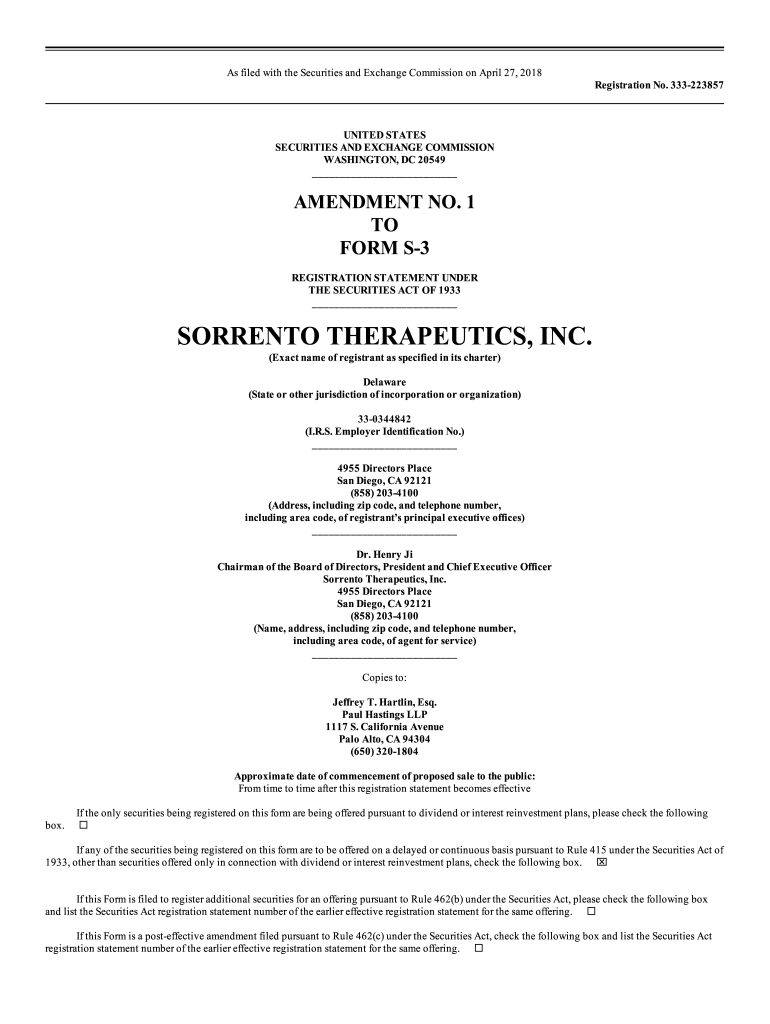 As filed with the Securities and Exchange Commission on April 27, 2018

Registration No. 333-223857

UNITED STATES
SECURITIES AND EXCHANGE COMMISSION
WASHINGTON, DC 20549

AMENDMENT NO. 1
TO
FORM S-3

REGISTRATION STATEMENT UNDER
THE SECURITIES ACT OF 1933

SORRENTO THERAPEUTICS, INC.
(Exact name of registrant as specified in its charter)

Delaware
(State or other jurisdiction of incorporation or organization)

33-0344842
(I.R.S. Employer Identification No.)

4955 Directors Place
San Diego, CA 92121
(858) 203-4100
(Address, including zip code, and telephone number, including area code, of registrant's principal executive offices)

Dr. Henry Ji
Chairman of the Board of Directors, President and Chief Executive Officer
Sorrento Therapeutics, Inc.
4955 Directors Place
San Diego, CA 92121
(858) 203-4100
(Name, address, including zip code, and telephone number, including area code, of agent for service)

Copies to:

Jeffrey T. Hartlin, Esq.
Paul Hastings LLP
1117 S. California Avenue
Palo Alto, CA 94304
(650) 320-1804

Approximate date of commencement of proposed sale to the public:
From time to time after this registration statement becomes effective

If the only securities being registered on this form are being offered pursuant to dividend or interest reinvestment plans, please check the following box. ☐

If any of the securities being registered on this form are to be offered on a delayed or continuous basis pursuant to Rule 415 under the Securities Act of 1933, other than securities offered only in connection with dividend or interest reinvestment plans, check the following box. ☒

If this Form is filed to register additional securities for an offering pursuant to Rule 462(b) under the Securities Act, please check the following box and list the Securities Act registration statement number of the earlier effective registration statement for the same offering. ☐

If this Form is a post-effective amendment filed pursuant to Rule 462(c) under the Securities Act, check the following box and list the Securities Act registration statement number of the earlier effective registration statement for the same offering. ☐